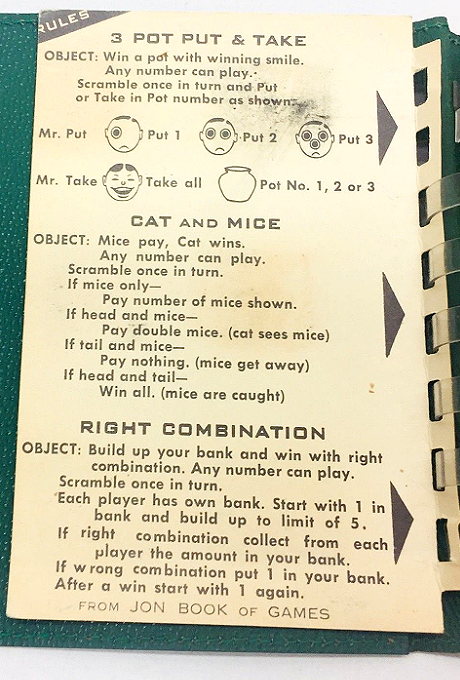 RULES

3 POT PUT & TAKE

OBJECT: Win a pot with winning smile.
Any number can play.
Scramble once in turn and Put or Take in Pot number as shown.

Mr. Put Put 1 Put 2 Put 3

Mr. Take Take all Pot No. 1, 2 or 3

CAT AND MICE

OBJECT: Mice pay, Cat wins.
Any number can play.
Scramble once in turn.
If mice only—
Pay number of mice shown.
If head and mice—
Pay double mice. (cat sees mice)
If tail and mice—
Pay nothing. (mice get away)
If head and tail—
Win all. (mice are caught)

RIGHT COMBINATION

OBJECT: Build up your bank and win with right combination. Any number can play.
Scramble once in turn.
Each player has own bank. Start with 1 in bank and build up to limit of 5.
If right combination collect from each player the amount in your bank.
If wrong combination put 1 in your bank.
After a win start with 1 again.

FROM JON BOOK OF GAMES